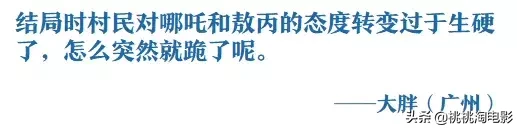 结局时村民对哪吒和敖丙的态度转变过于生硬了，怎么突然就跪了呢。

——大胖（广州）

头条 @桃桃淘电影